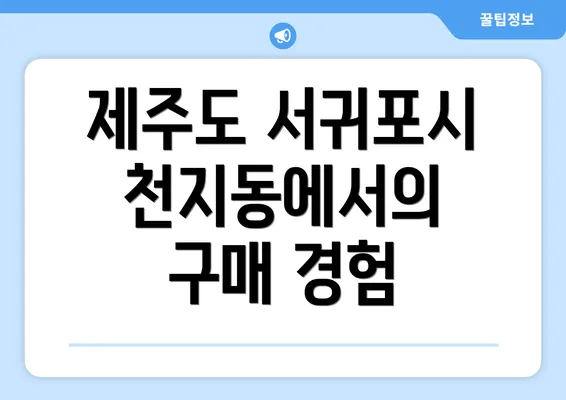 꿀팁정보

제주도 서귀포시 천지동에서의 구매 경험